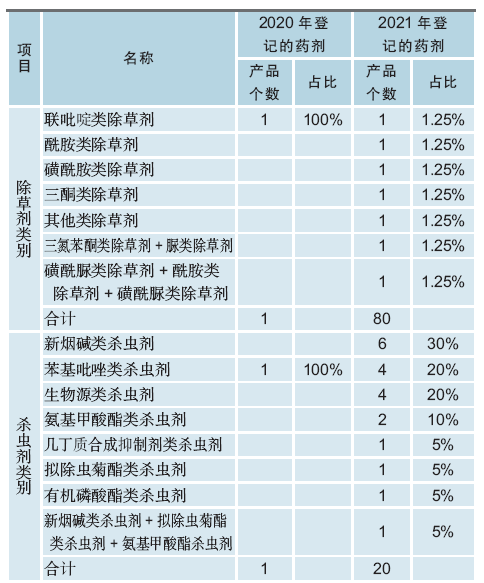 | 项目 | 名称 | 2020 年登记的药剂 产品个数 | 2020 年登记的药剂 占比 | 2021 年登记的药剂 产品个数 | 2021 年登记的药剂 占比 |
|---|---|---|---|---|---|
| 除草剂类别 | 联吡啶类除草剂 | 1 | 100% | 1 | 1.25% |
| | 酰胺类除草剂 | | | 1 | 1.25% |
| | 磺酰胺类除草剂 | | | 1 | 1.25% |
| | 三酮类除草剂 | | | 1 | 1.25% |
| | 其他类除草剂 | | | 1 | 1.25% |
| | 三氮苯酮类除草剂 + 脲类除草剂 | | | 1 | 1.25% |
| | 磺酰脲类除草剂 + 酰胺类除草剂 + 磺酰脲类除草剂 | | | 1 | 1.25% |
| | 合计 | 1 | | 80 | |
| 杀虫剂类别 | 新烟碱类杀虫剂 | | | 6 | 30% |
| | 苯基吡唑类杀虫剂 | 1 | 100% | 4 | 20% |
| | 生物源类杀虫剂 | | | 4 | 20% |
| | 氨基甲酸酯类杀虫剂 | | | 2 | 10% |
| | 几丁质合成抑制剂类杀虫剂 | | | 1 | 5% |
| | 拟除虫菊酯类杀虫剂 | | | 1 | 5% |
| | 有机磷酸酯类杀虫剂 | | | 1 | 5% |
| | 新烟碱类杀虫剂 + 拟除虫菊酯类杀虫剂 + 氨基甲酸酯杀虫剂 | | | 1 | 5% |
| | 合计 | 1 | | 20 | |